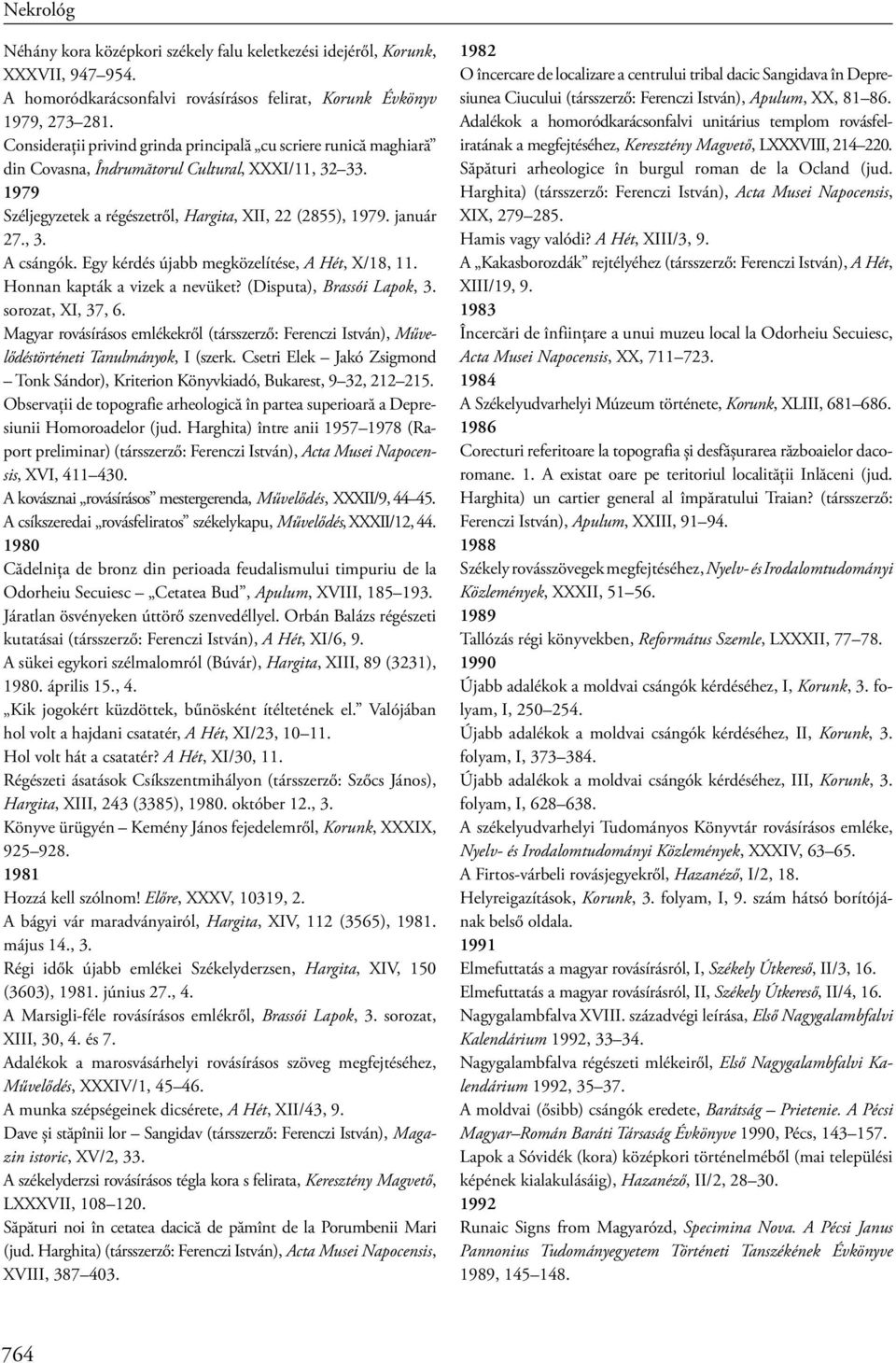 Nekrológ

Néhány kora középkori székely falu keletkezési idejéről, Korunk, XXXVII, 947–954.
A homoródkarácsonfalvi rovásírásos felirat, Korunk Évkönyv 1979, 273–281.
Considerații privind grinda principală „cu scriere runică maghiară” din Covasna, Îndrumătorul Cultural, XXXI/11, 32–33.
1979
Széljegyzetek a régészetről, Hargita, XII, 22 (2855), 1979. január 27., 3.
A csángók. Egy kérdés újabb megközelítése, A Hét, X/18, 11.
Honnan kapták a vizek a nevüket? (Disputa), Brassói Lapok, 3. sorozat, XI, 37, 6.
Magyar rovásírásos emlékekről (társszerző: Ferenczi István), Művelődéstörténeti Tanulmányok, I (szerk. Csetri Elek – Jakó Zsigmond – Tonk Sándor), Kriterion Könyvkiadó, Bukarest, 9–32, 212–215.
Observații de topografie arheologică în partea superioară a Depresiunii Homoroadelor (jud. Harghita) între anii 1957–1978 (Raport preliminar) (társszerző: Ferenczi István), Acta Musei Napocensis, XVI, 411–430.
A kovásznai „rovásírásos” mestergerenda, Művelődés, XXXII/9, 44–45.
A csíkszeredai „rovásfeliratos” székelykapu, Művelődés, XXXII/12, 44.
1980
Cădelnița de bronz din perioada feudalismului timpuriu de la Odorheiu Secuiesc – „Cetatea Bud”, Apulum, XVIII, 185–193.
Járatlan ösvényeken úttörő szenvedéllyel. Orbán Balázs régészeti kutatásai (társszerző: Ferenczi István), A Hét, XI/6, 9.
A sükei egykori szélmalomról (Búvár), Hargita, XIII, 89 (3231), 1980. április 15., 4.
„Kik jogokért küzdöttek, bűnösként ítéltetének el.” Valójában hol volt a hajdani csatatér, A Hét, XI/23, 10–11.
Hol volt hát a csatatér? A Hét, XI/30, 11.
Régészeti ásatások Csíkszentmihályon (társszerző: Szőcs János), Hargita, XIII, 243 (3385), 1980. október 12., 3.
Könyve ürügyén – Kemény János fejedelemről, Korunk, XXXIX, 925–928.
1981
Hozzá kell szólnom! Előre, XXXV, 10319, 2.
A bágyi vár maradványairól, Hargita, XIV, 112 (3565), 1981. május 14., 3.
Régi idők újabb emlékei Székelyderzsen, Hargita, XIV, 150 (3603), 1981. június 27., 4.
A Marsigli-féle rovásírásos emlékről, Brassói Lapok, 3. sorozat, XIII, 30, 4. és 7.
Adalékok a marosvásárhelyi rovásírásos szöveg megfejtéséhez, Művelődés, XXXIV/1, 45–46.
A munka szépségeinek dicsérete, A Hét, XII/43, 9.
Dave și stăpînii lor – Sangidav (társszerző: Ferenczi István), Magazin istoric, XV/2, 33.
A székelyderzsi rovásírásos tégla kora s felirata, Keresztény Magvető, LXXXVII, 108–120.
Săpături noi în cetatea dacică de pămînt de la Porumbenii Mari (jud. Harghita) (társszerző: Ferenczi István), Acta Musei Napocensis, XVIII, 387–403.

1982
O încercare de localizare a centrului tribal dacic Sangidava în Depresiunea Ciucului (társszerző: Ferenczi István), Apulum, XX, 81–86.
Adalékok a homoródkarácsonfalvi unitárius templom rovásfeliratának a megfejtéséhez, Keresztény Magvető, LXXXVIII, 214–220.
Săpături arheologice în burgul roman de la Ocland (jud. Harghita) (társszerző: Ferenczi István), Acta Musei Napocensis, XIX, 279–285.
Hamis vagy valódi? A Hét, XIII/3, 9.
A „Kakasborozdák” rejtélyéhez (társszerző: Ferenczi István), A Hét, XIII/19, 9.
1983
Încercări de înființare a unui muzeu local la Odorheiu Secuiesc, Acta Musei Napocensis, XX, 711–723.
1984
A Székelyudvarhelyi Múzeum története, Korunk, XLIII, 681–686.
1986
Corecturi referitoare la topografia și desfășurarea războaielor dacoromane. 1. A existat oare pe teritoriul localității Inlăceni (jud. Harghita) un cartier general al împăratului Traian? (társszerző: Ferenczi István), Apulum, XXIII, 91–94.
1988
Székely rovásszövegek megfejtéséhez, Nyelv- és Irodalomtudományi Közlemények, XXXII, 51–56.
1989
Tallózás régi könyvekben, Református Szemle, LXXXII, 77–78.
1990
Újabb adalékok a moldvai csángók kérdéséhez, I, Korunk, 3. folyam, I, 250–254.
Újabb adalékok a moldvai csángók kérdéséhez, II, Korunk, 3. folyam, I, 373–384.
Újabb adalékok a moldvai csángók kérdéséhez, III, Korunk, 3. folyam, I, 628–638.
A székelyudvarhelyi Tudományos Könyvtár rovásírásos emléke, Nyelv- és Irodalomtudományi Közlemények, XXXIV, 63–65.
A Firtos-várbeli rovásjegyekről, Hazanéző, I/2, 18.
Helyreigazítások, Korunk, 3. folyam, I, 9. szám hátsó borítójának belső oldala.
1991
Elmefuttatás a magyar rovásírásról, I, Székely Útkereső, II/3, 16.
Elmefuttatás a magyar rovásírásról, II, Székely Útkereső, II/4, 16.
Nagygalambfalva XVIII. századvégi leírása, Első Nagygalambfalvi Kalendárium 1992, 33–34.
Nagygalambfalva régészeti mlékeiről, Első Nagygalambfalvi Kalendárium 1992, 35–37.
A moldvai (ősibb) csángók eredete, Barátság – Prietenie. A Pécsi Magyar–Román Baráti Társaság Évkönyve 1990, Pécs, 143–157.
Lapok a Sóvidék (kora) középkori történelméből (mai települési képének kialakulásáig), Hazanéző, II/2, 28–30.
1992
Runaic Signs from Magyarózd, Specimina Nova. A Pécsi Janus Pannonius Tudományegyetem Történeti Tanszékének Évkönyve 1989, 145–148.

764